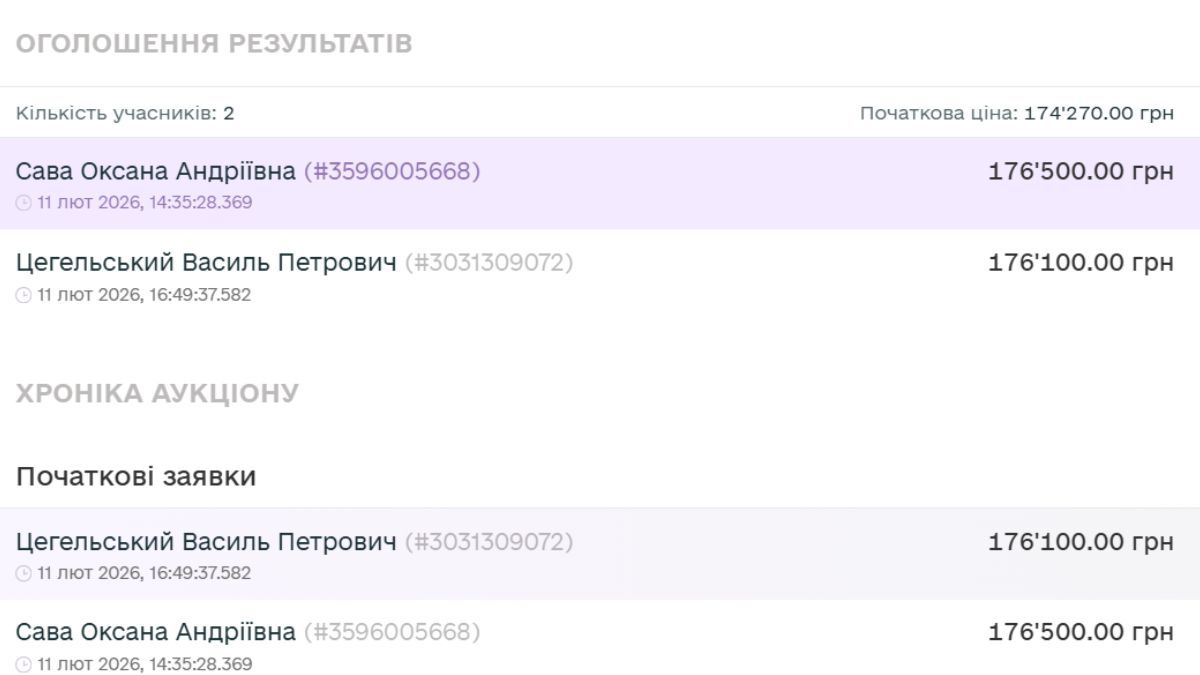 ОГОЛОШЕННЯ РЕЗУЛЬТАТІВ

Кількість учасників: 2

Початкова ціна: 174'270.00 грн

Сава Оксана Андріївна (#3596005668)
11 лют 2026, 14:35:28.369

176'500.00 грн

Цегельський Василь Петрович (#3031309072)
11 лют 2026, 16:49:37.582

176'100.00 грн

ХРОНІКА АУКЦІОНУ

Початкові заявки

Цегельський Василь Петрович (#3031309072)
11 лют 2026, 16:49:37.582

176'100.00 грн

Сава Оксана Андріївна (#3596005668)
11 лют 2026, 14:35:28.369

176'500.00 грн